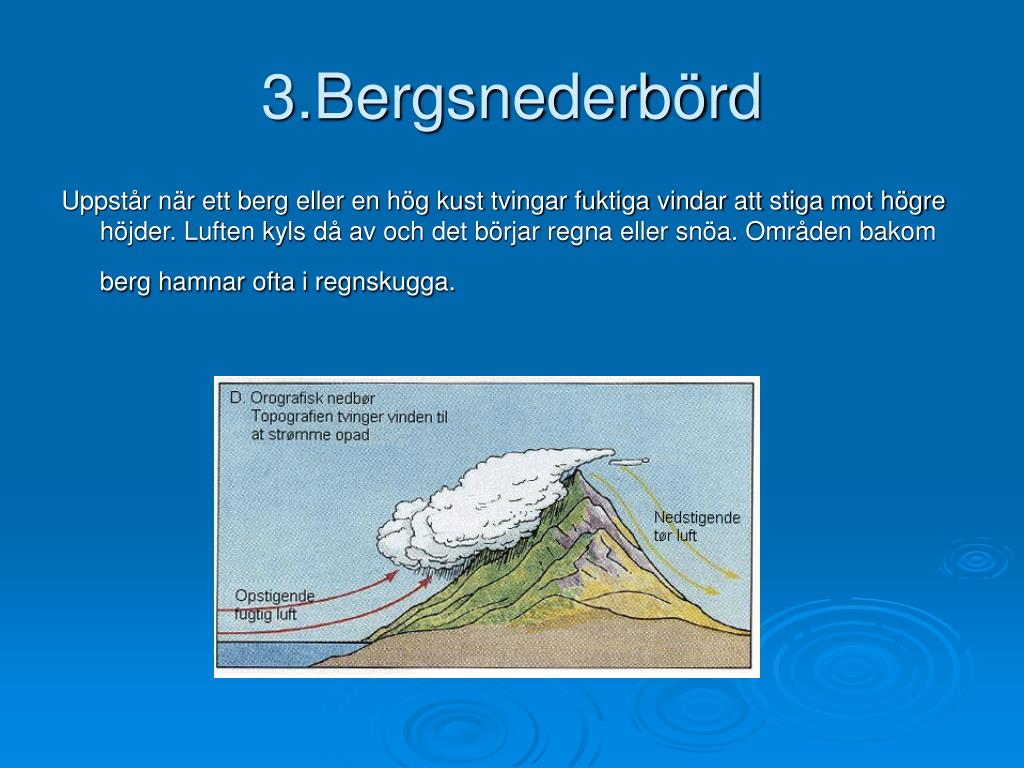 3.Bergsnederbörd

Uppstår när ett berg eller en hög kust tvingar fuktiga vindar att stiga mot högre höjder. Luften kyls då av och det börjar regna eller snöa. Områden bakom berg hamnar ofta i regnskugga.

D. Orografisk nedbør
Topografien tvinger vinden til at strømme opad

Nedstigende tør luft

Opstigende fugtig luft